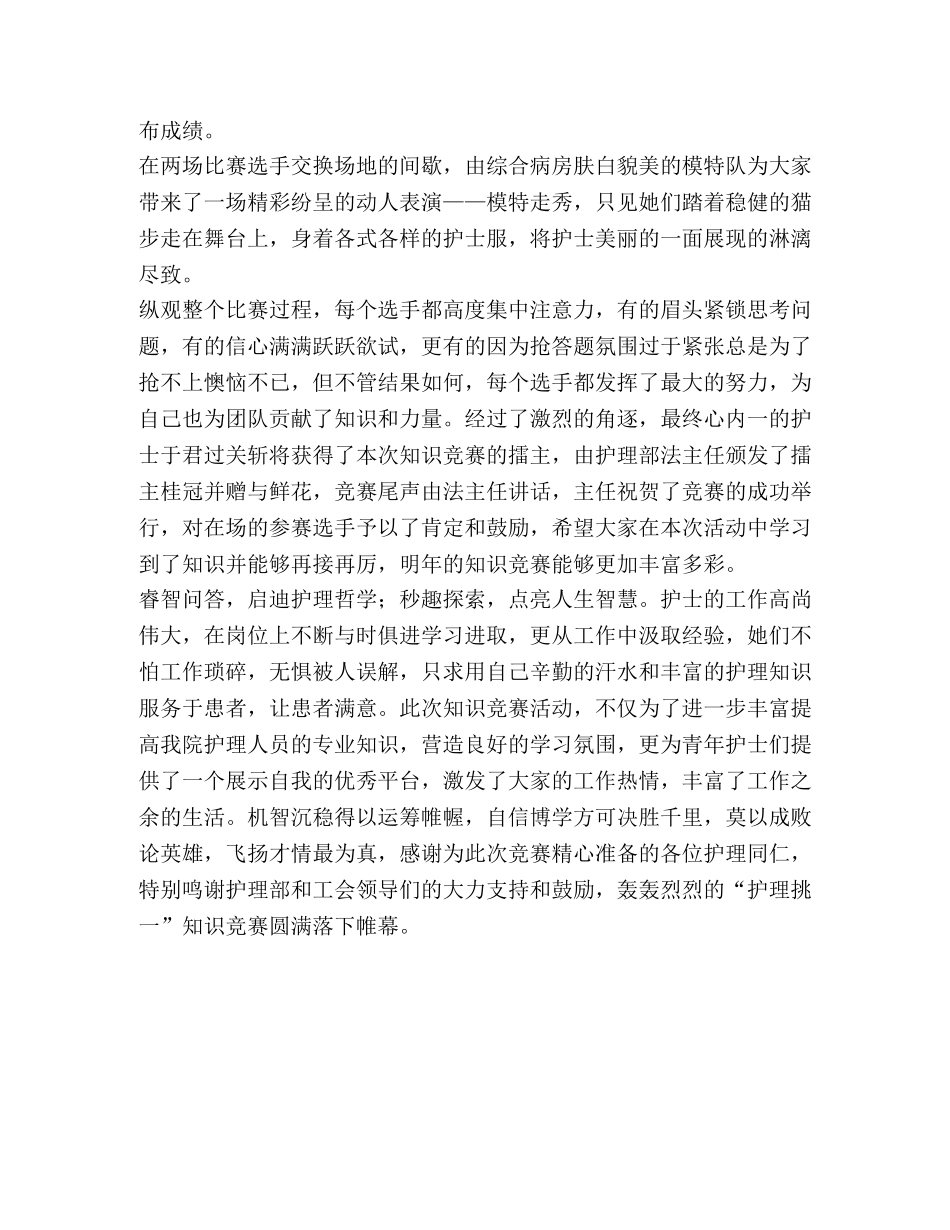 布成绩。

在两场比赛选手交换场地的间歇，由综合病房肤白貌美的模特队为大家带来了一场精彩纷呈的动人表演——模特走秀，只见她们踏着稳健的猫步走在舞台上，身着各式各样的护士服，将护士美丽的一面展现的淋漓尽致。

纵观整个比赛过程，每个选手都高度集中注意力，有的眉头紧锁思考问题，有的信心满满跃跃欲试，更有的因为抢答题氛围过于紧张总是为了抢不上懊恼不已，但不管结果如何，每个选手都发挥了最大的努力，为自己也为团队贡献了知识和力量。经过了激烈的角逐，最终心内一的护士于君过关斩将获得了本次知识竞赛的擂主，由护理部法主任颁发了擂主桂冠并赠与鲜花，竞赛尾声由法主任讲话，主任祝贺了竞赛的成功举行，对在场的参赛选手予以了肯定和鼓励，希望大家在本次活动中学习到了知识并能够再接再厉，明年的知识竞赛能够更加丰富多彩。

睿智问答，启迪护理哲学；秒趣探索，点亮人生智慧。护士的工作高尚伟大，在岗位上不断与时俱进学习进取，更从工作中汲取经验，她们不怕工作琐碎，无惧被人误解，只求用自己辛勤的汗水和丰富的护理知识服务于患者，让患者满意。此次知识竞赛活动，不仅为了进一步丰富提高我院护理人员的专业知识，营造良好的学习氛围，更为青年护士们提供了一个展示自我的优秀平台，激发了大家的工作热情，丰富了工作之余的生活。机智沉稳得以运筹帷幄，自信博学方可决胜千里，莫以成败论英雄，飞扬才情最为真，感谢为此次竞赛精心准备的各位护理同仁，特别鸣谢护理部和工会领导们的大力支持和鼓励，轰轰烈烈的“护理挑一”知识竞赛圆满落下帷幕。